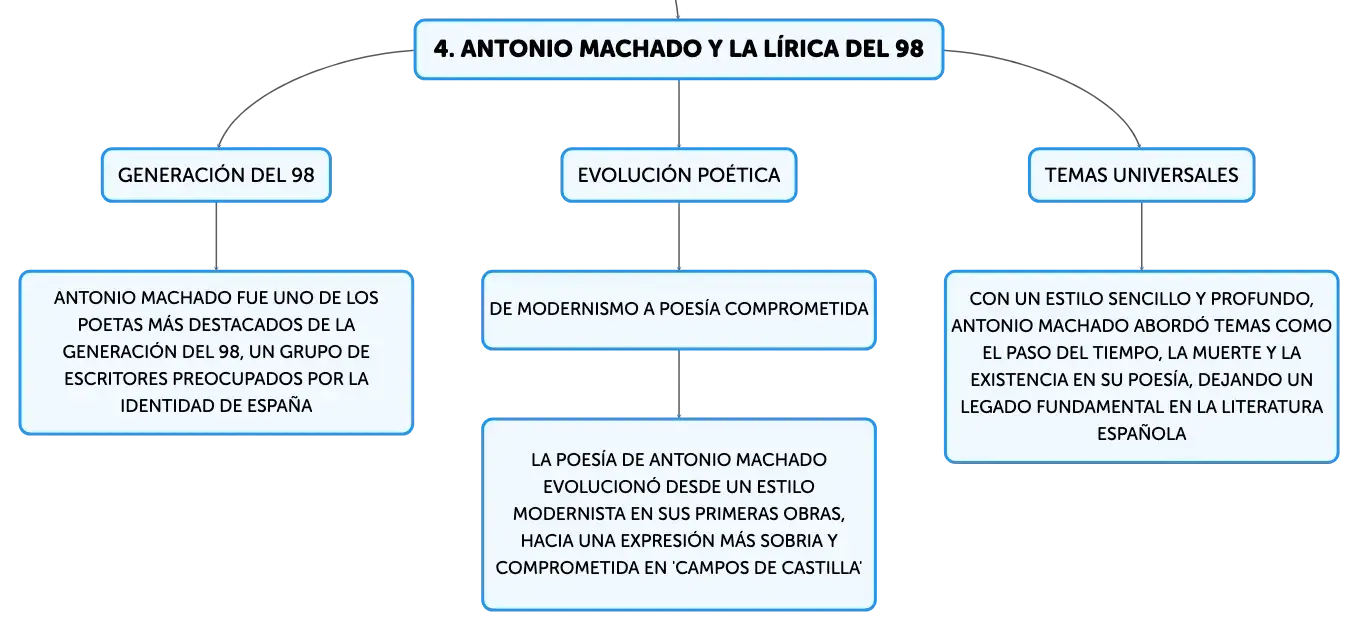 4. ANTONIO MACHADO Y LA LÍRICA DEL 98

GENERACIÓN DEL 98

ANTONIO MACHADO FUE UNO DE LOS POETAS MÁS DESTACADOS DE LA GENERACIÓN DEL 98, UN GRUPO DE ESCRITORES PREOCUPADOS POR LA IDENTIDAD DE ESPAÑA

EVOLUCIÓN POÉTICA

DE MODERNISMO A POESÍA COMPROMETIDA

LA POESÍA DE ANTONIO MACHADO EVOLUCIONÓ DESDE UN ESTILO MODERNISTA EN SUS PRIMERAS OBRAS, HACIA UNA EXPRESIÓN MÁS SOBRIA Y COMPROMETIDA EN 'CAMPOS DE CASTILLA'

TEMAS UNIVERSALES

CON UN ESTILO SENCILLO Y PROFUNDO, ANTONIO MACHADO ABORDÓ TEMAS COMO EL PASO DEL TIEMPO, LA MUERTE Y LA EXISTENCIA EN SU POESÍA, DEJANDO UN LEGADO FUNDAMENTAL EN LA LITERATURA ESPAÑOLA